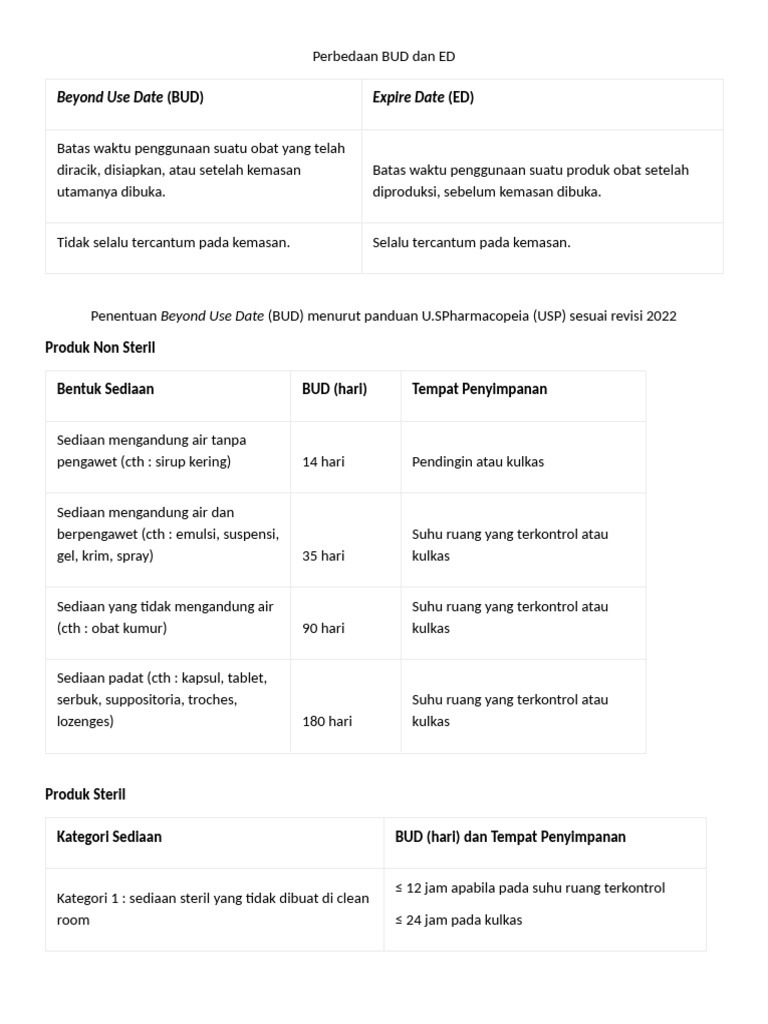 Perbedaan BUD dan ED

| Beyond Use Date (BUD) | Expire Date (ED) |
|---|---|
| Batas waktu penggunaan suatu obat yang telah diracik, disiapkan, atau setelah kemasan utamanya dibuka. | Batas waktu penggunaan suatu produk obat setelah diproduksi, sebelum kemasan dibuka. |
| Tidak selalu tercantum pada kemasan. | Selalu tercantum pada kemasan. |

Penentuan Beyond Use Date (BUD) menurut panduan U.SPharmacopeia (USP) sesuai revisi 2022

Produk Non Steril

| Bentuk Sediaan | BUD (hari) | Tempat Penyimpanan |
|---|---|---|
| Sediaan mengandung air tanpa pengawet (cth : sirup kering) | 14 hari | Pendingin atau kulkas |
| Sediaan mengandung air dan berpengawet (cth : emulsi, suspensi, gel, krim, spray) | 35 hari | Suhu ruang yang terkontrol atau kulkas |
| Sediaan yang tidak mengandung air (cth : obat kumur) | 90 hari | Suhu ruang yang terkontrol atau kulkas |
| Sediaan padat (cth : kapsul, tablet, serbuk, suppositoria, troches, lozenges) | 180 hari | Suhu ruang yang terkontrol atau kulkas |

Produk Steril

| Kategori Sediaan | BUD (hari) dan Tempat Penyimpanan |
|---|---|
| Kategori 1 : sediaan steril yang tidak dibuat di clean room | ≤ 12 jam apabila pada suhu ruang terkontrol ≤ 24 jam pada kulkas |